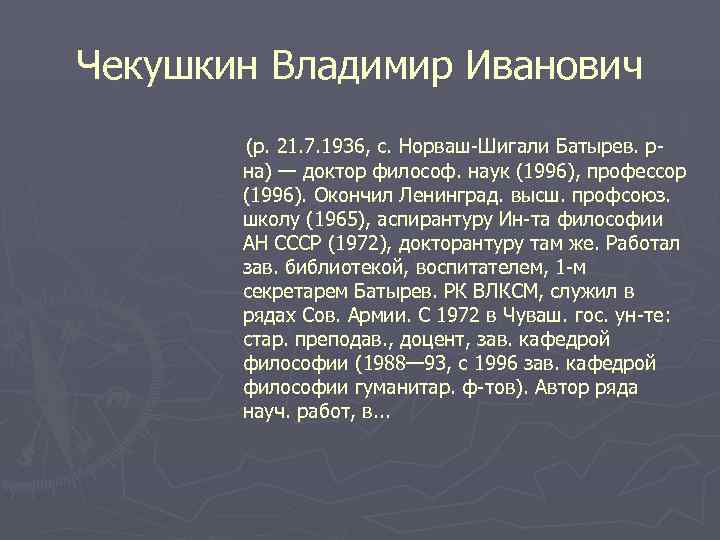 Чекушкин Владимир Иванович

(р. 21.7.1936, с. Норваш-Шигали Батырев. р-на) — доктор философ. наук (1996), профессор (1996). Окончил Ленинград. высш. профсоюз. школу (1965), аспирантуру Ин-та философии АН СССР (1972), докторантуру там же. Работал зав. библиотекой, воспитателем, 1-м секретарем Батырев. РК ВЛКСМ, служил в рядах Сов. Армии. С 1972 в Чуваш. гос. ун-те: стар. преподав., доцент, зав. кафедрой философии (1988—93, с 1996 зав. кафедрой философии гуманитар. ф-тов). Автор ряда науч. работ, в...